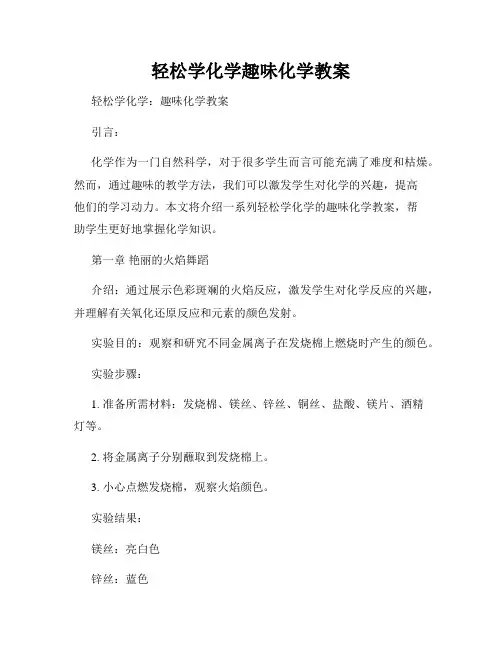 轻松学化学趣味化学教案

轻松学化学：趣味化学教案

引言：

化学作为一门自然科学，对于很多学生而言可能充满了难度和枯燥。然而，通过趣味的教学方法，我们可以激发学生对化学的兴趣，提高他们的学习动力。本文将介绍一系列轻松学化学的趣味化学教案，帮助学生更好地掌握化学知识。

第一章 艳丽的火焰舞蹈

介绍：通过展示色彩斑斓的火焰反应，激发学生对化学反应的兴趣，并理解有关氧化还原反应和元素的颜色发射。

实验目的：观察和研究不同金属离子在发烧棉上燃烧时产生的颜色。

实验步骤：

1. 准备所需材料：发烧棉、镁丝、锌丝、铜丝、盐酸、镁片、酒精灯等。

2. 将金属离子分别蘸取到发烧棉上。

3. 小心点燃发烧棉，观察火焰颜色。

实验结果：

镁丝：亮白色

锌丝：蓝色